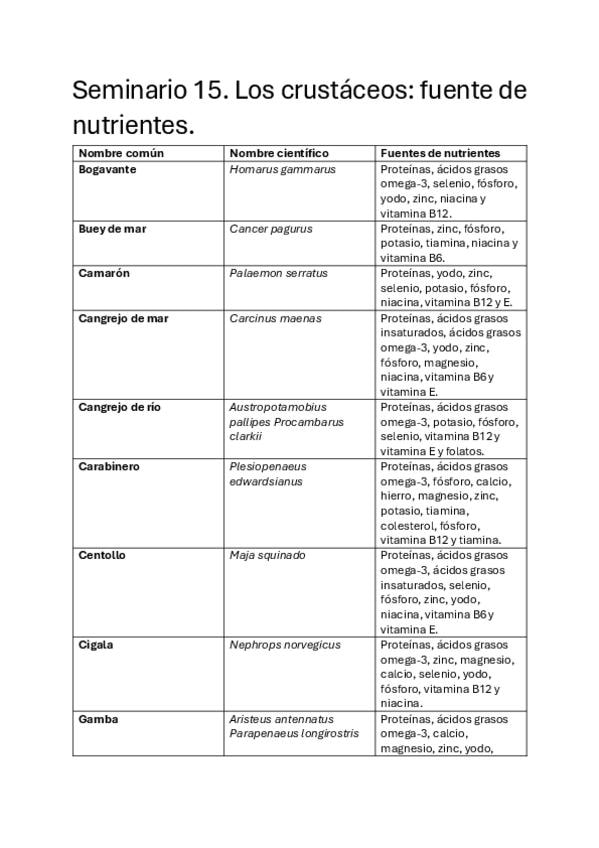 Seminario 15. Los crustáceos: fuente de nutrientes.

| Nombre común | Nombre científico | Fuentes de nutrientes |
|---|---|---|
| Bogavante | Homarus gammarus | Proteínas, ácidos grasos omega-3, selenio, fósforo, yodo, zinc, niacina y vitamina B12. |
| Buey de mar | Cancer pagurus | Proteínas, zinc, fósforo, potasio, tiamina, niacina y vitamina B6. |
| Camarón | Palaemon serratus | Proteínas, yodo, zinc, selenio, potasio, fósforo, niacina, vitamina B12 y E. |
| Cangrejo de mar | Carcinus maenas | Proteínas, ácidos grasos insaturados, ácidos grasos omega-3, yodo, zinc, fósforo, magnesio, niacina, vitamina B6 y vitamina E. |
| Cangrejo de río | Austropotamobius pallipes Procambarus clarkii | Proteínas, ácidos grasos omega-3, potasio, fósforo, selenio, vitamina B12 y vitamina E y folatos. |
| Carabinero | Plesiopenaeus edwardsianus | Proteínas, ácidos grasos omega-3, fósforo, calcio, hierro, magnesio, zinc, potasio, tiamina, colesterol, fósforo, vitamina B12 y tiamina. |
| Centollo | Maja squinado | Proteínas, ácidos grasos omega-3, ácidos grasos insaturados, selenio, fósforo, zinc, yodo, niacina, vitamina B6 y vitamina E. |
| Cigala | Nephrops norvegicus | Proteínas, ácidos grasos omega-3, zinc, magnesio, calcio, selenio, yodo, fósforo, vitamina B12 y niacina. |
| Gamba | Aristeus antennatus Parapenaeus longirostris | Proteínas, ácidos grasos omega-3, calcio, magnesio, zinc, yodo, |